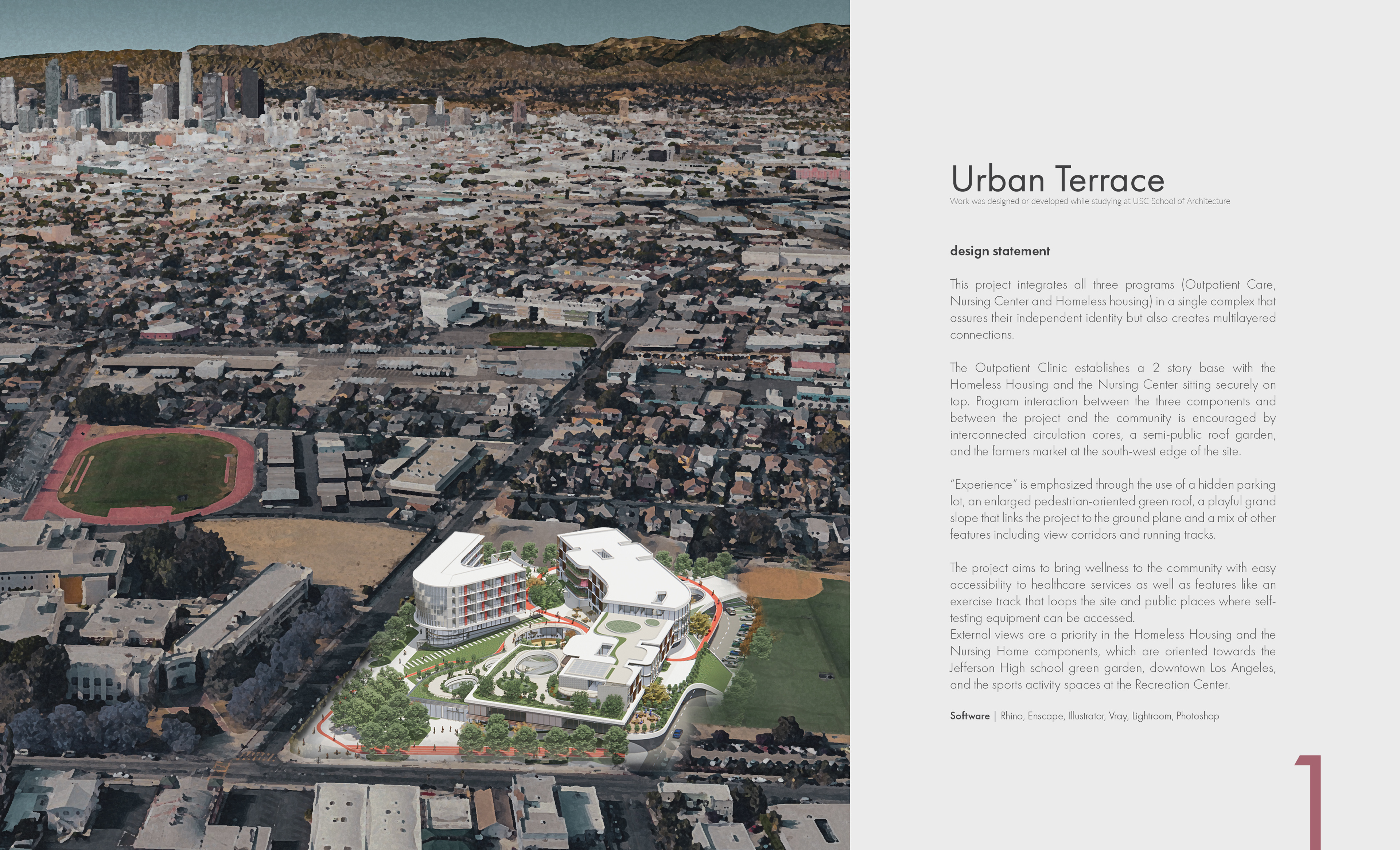 Urban Terrace
Work was designed or developed while studying at USC School of Architecture

design statement

This project integrates all three programs (Outpatient Care, Nursing Center and Homeless housing) in a single complex that assures their independent identity but also creates multilayered connections.

The Outpatient Clinic establishes a 2 story base with the Homeless Housing and the Nursing Center sitting securely on top. Program interaction between the three components and between the project and the community is encouraged by interconnected circulation cores, a semi-public roof garden, and the farmers market at the south-west edge of the site.

"Experience" is emphasized through the use of a hidden parking lot, an enlarged pedestrian-oriented green roof, a playful grand slope that links the project to the ground plane and a mix of other features including view corridors and running tracks.

The project aims to bring wellness to the community with easy accessibility to healthcare services as well as features like an exercise track that loops the site and public places where self-testing equipment can be accessed.
External views are a priority in the Homeless Housing and the Nursing Home components, which are oriented towards the Jefferson High school green garden, downtown Los Angeles, and the sports activity spaces at the Recreation Center.

Software | Rhino, Enscape, Illustrator, Vray, Lightroom, Photoshop

1